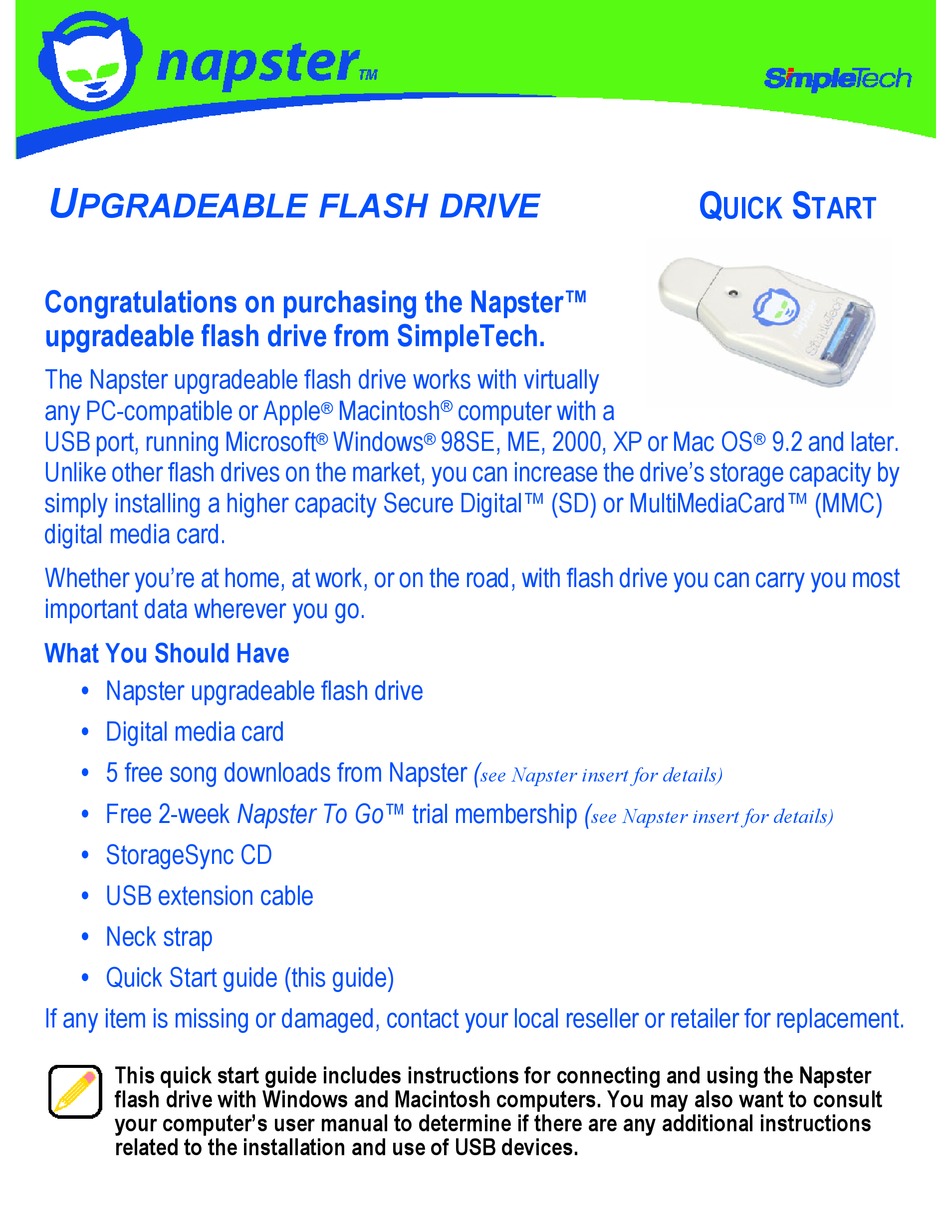 napster™

SimpleTech

UPGRADEABLE FLASH DRIVE

QUICK START

Congratulations on purchasing the Napster™ upgradeable flash drive from SimpleTech.

The Napster upgradeable flash drive works with virtually any PC-compatible or Apple® Macintosh® computer with a USB port, running Microsoft® Windows® 98SE, ME, 2000, XP or Mac OS® 9.2 and later. Unlike other flash drives on the market, you can increase the drive's storage capacity by simply installing a higher capacity Secure Digital™ (SD) or MultiMediaCard™ (MMC) digital media card.

Whether you're at home, at work, or on the road, with flash drive you can carry you most important data wherever you go.

What You Should Have

• Napster upgradeable flash drive
• Digital media card
• 5 free song downloads from Napster (see Napster insert for details)
• Free 2-week Napster To Go™ trial membership (see Napster insert for details)
• StorageSync CD
• USB extension cable
• Neck strap
• Quick Start guide (this guide)

If any item is missing or damaged, contact your local reseller or retailer for replacement.

This quick start guide includes instructions for connecting and using the Napster flash drive with Windows and Macintosh computers. You may also want to consult your computer's user manual to determine if there are any additional instructions related to the installation and use of USB devices.